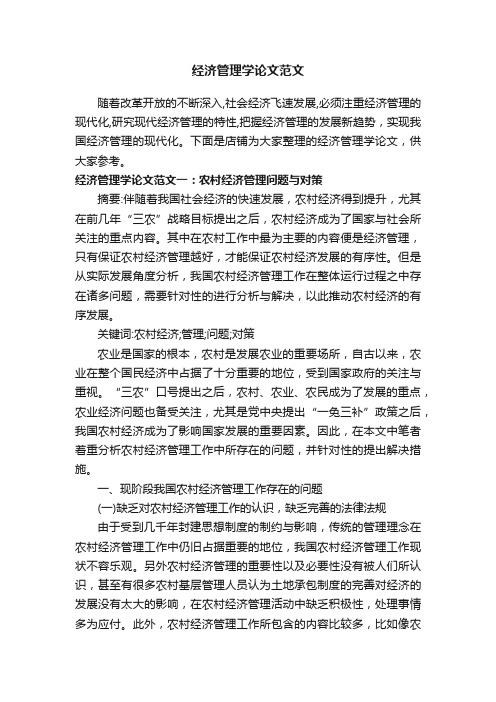 经济管理学论文范文

随着改革开放的不断深入,社会经济飞速发展,必须注重经济管理的现代化,研究现代经济管理的特性,把握经济管理的发展新趋势，实现我国经济管理的现代化。下面是店铺为大家整理的经济管理学论文，供大家参考。

经济管理学论文范文一：农村经济管理问题与对策

摘要:伴随着我国社会经济的快速发展，农村经济得到提升，尤其在前几年“三农”战略目标提出之后，农村经济成为了国家与社会所关注的重点内容。其中在农村工作中最为主要的内容便是经济管理，只有保证农村经济管理越好，才能保证农村经济发展的有序性。但是从实际发展角度分析，我国农村经济管理工作在整体运行过程之中存在诸多问题，需要针对性的进行分析与解决，以此推动农村经济的有序发展。

关键词:农村经济;管理;问题;对策

农业是国家的根本，农村是发展农业的重要场所，自古以来，农业在整个国民经济中占据了十分重要的地位，受到国家政府的关注与重视。“三农”口号提出之后，农村、农业、农民成为了发展的重点，农业经济问题也备受关注，尤其是党中央提出“一免三补”政策之后，我国农村经济成为了影响国家发展的重要因素。因此，在本文中笔者着重分析农村经济管理工作中所存在的问题，并针对性的提出解决措施。

一、现阶段我国农村经济管理工作存在的问题

(一)缺乏对农村经济管理工作的认识，缺乏完善的法律法规

由于受到几千年封建思想制度的制约与影响，传统的管理理念在农村经济管理工作中仍旧占据重要的地位，我国农村经济管理工作现状不容乐观。另外农村经济管理的重要性以及必要性没有被人们所认识，甚至有很多农村基层管理人员认为土地承包制度的完善对经济的发展没有太大的影响，在农村经济管理活动中缺乏积极性，处理事情多为应付。此外，农村经济管理工作所包含的内容比较多，比如像农